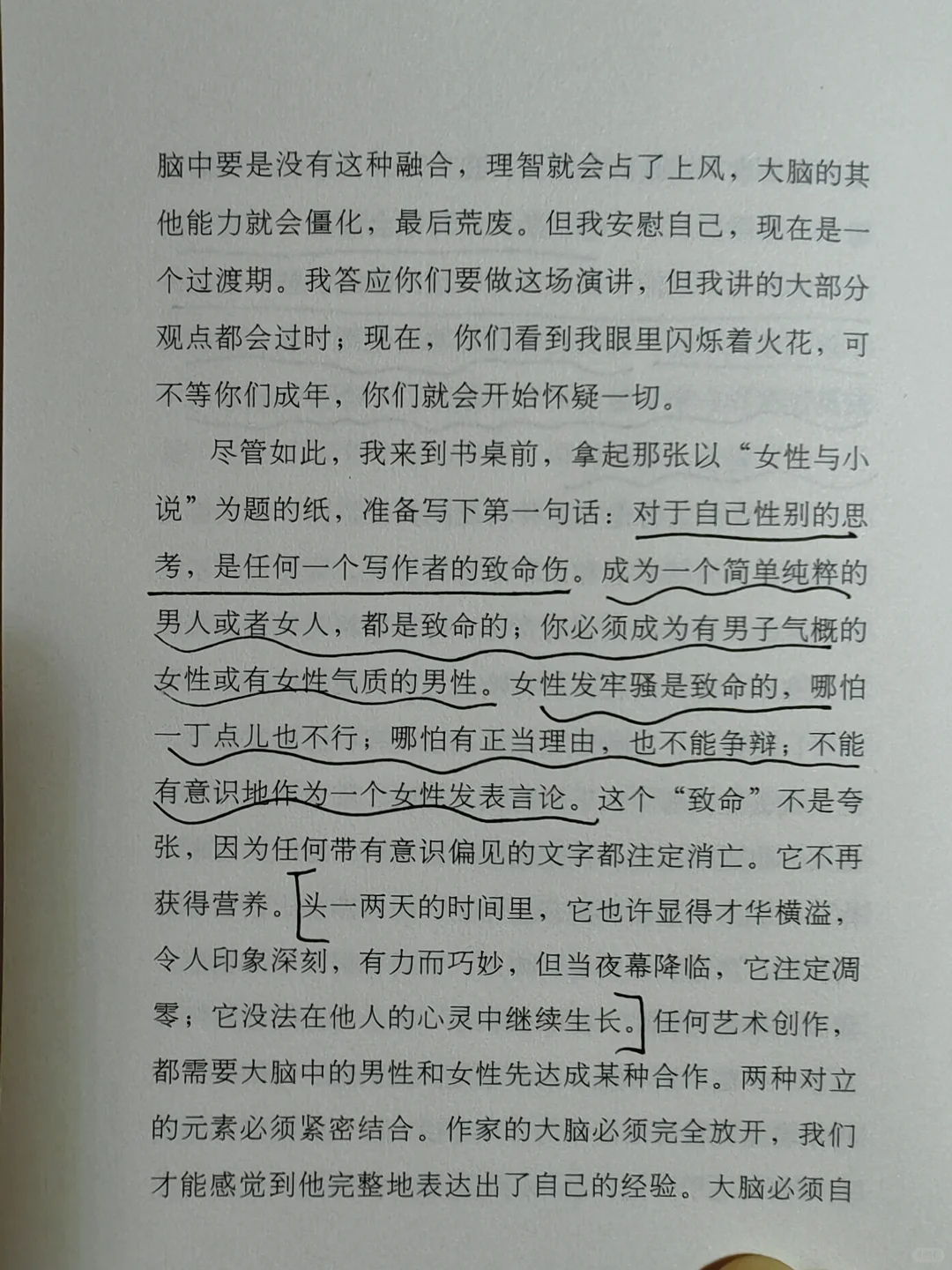 脑中要是没有这种融合，理智就会占了上风，大脑的其他能力就会僵化，最后荒废。但我安慰自己，现在是一个过渡期。我答应你们要做这场演讲，但我讲的大部分观点都会过时；现在，你们看到我眼里闪烁着火花，可不等你们成年，你们就会开始怀疑一切。

尽管如此，我来到书桌前，拿起那张以“女性与小说”为题的纸，准备写下第一句话：对于自己性别的思考，是任何一个写作者的致命伤。成为一个简单纯粹的男人或者女人，都是致命的；你必须成为有男子气概的女性或有女性气质的男性。女性发牢骚是致命的，哪怕一丁点儿也不行；哪怕有正当理由，也不能争辩；不能有意识地作为一个女性发表言论。这个“致命”不是夸张，因为任何带有意识偏见的文字都注定消亡。它不再获得营养。头一两天的时间里，它也许显得才华横溢，令人印象深刻，有力而巧妙，但当夜幕降临，它注定凋零；它没法在他人的心灵中继续生长。任何艺术创作，都需要大脑中的男性和女性先达成某种合作。两种对立的元素必须紧密结合。作家的大脑必须完全放开，我们才能感觉到他完整地表达出了自己的经验。大脑必须自